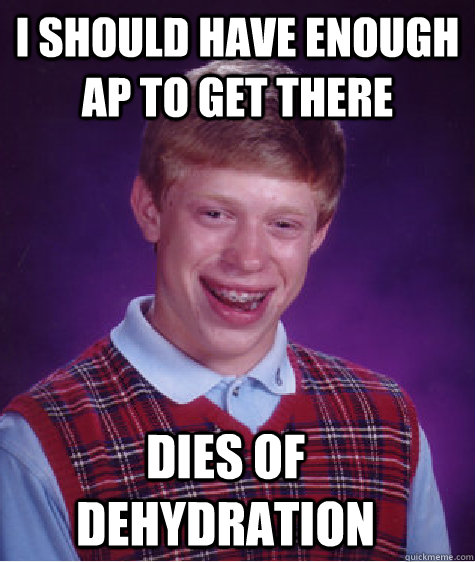 I SHOULD HAVE ENOUGH AP TO GET THERE

DIES OF DEHYDRATION

quickmeme.com